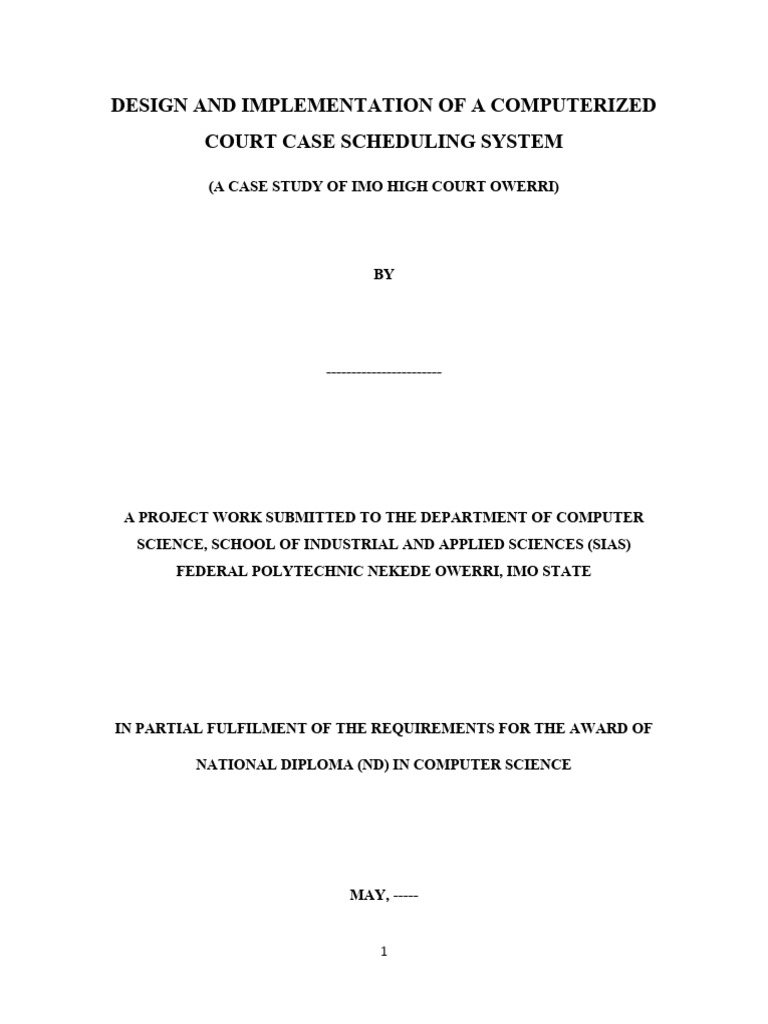 DESIGN AND IMPLEMENTATION OF A COMPUTERIZED COURT CASE SCHEDULING SYSTEM

(A CASE STUDY OF IMO HIGH COURT OWERRI)

BY

------------------------

A PROJECT WORK SUBMITTED TO THE DEPARTMENT OF COMPUTER SCIENCE, SCHOOL OF INDUSTRIAL AND APPLIED SCIENCES (SIAS) FEDERAL POLYTECHNIC NEKEDE OWERRI, IMO STATE

IN PARTIAL FULFILMENT OF THE REQUIREMENTS FOR THE AWARD OF NATIONAL DIPLOMA (ND) IN COMPUTER SCIENCE

MAY, -----

1